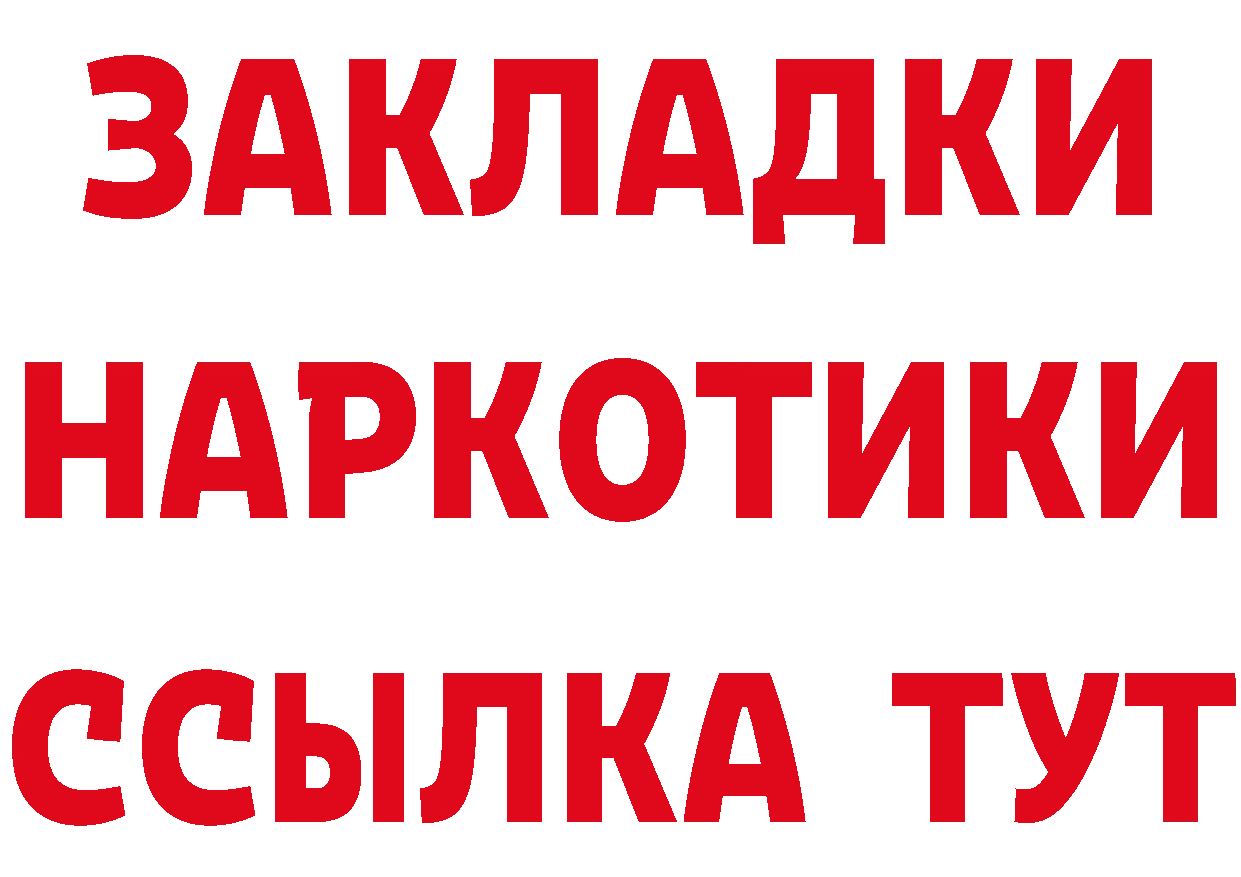 ЗАКЛАДКИ
НАРКОТИКИ
ССЫЛКА ТУТ